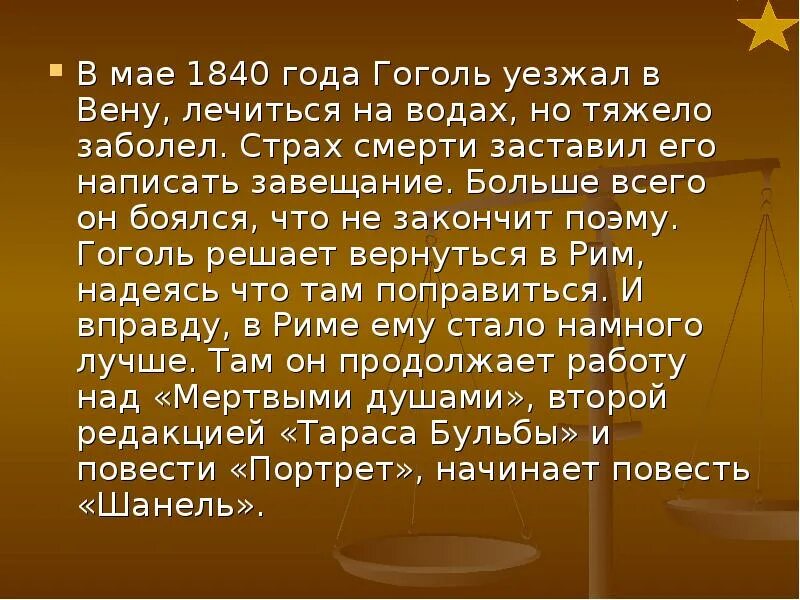 В мае 1840 года Гоголь уезжал в Вену, лечиться на водах, но тяжело заболел. Страх смерти заставил его написать завещание. Больше всего он боялся, что не закончит поэму. Гоголь решает вернуться в Рим, надеясь что там поправиться. И вправду, в Риме ему стало намного лучше. Там он продолжает работу над «Мертвыми душами», второй редакцией «Тараса Бульбы» и повести «Портрет», начинает повесть «Шанель».